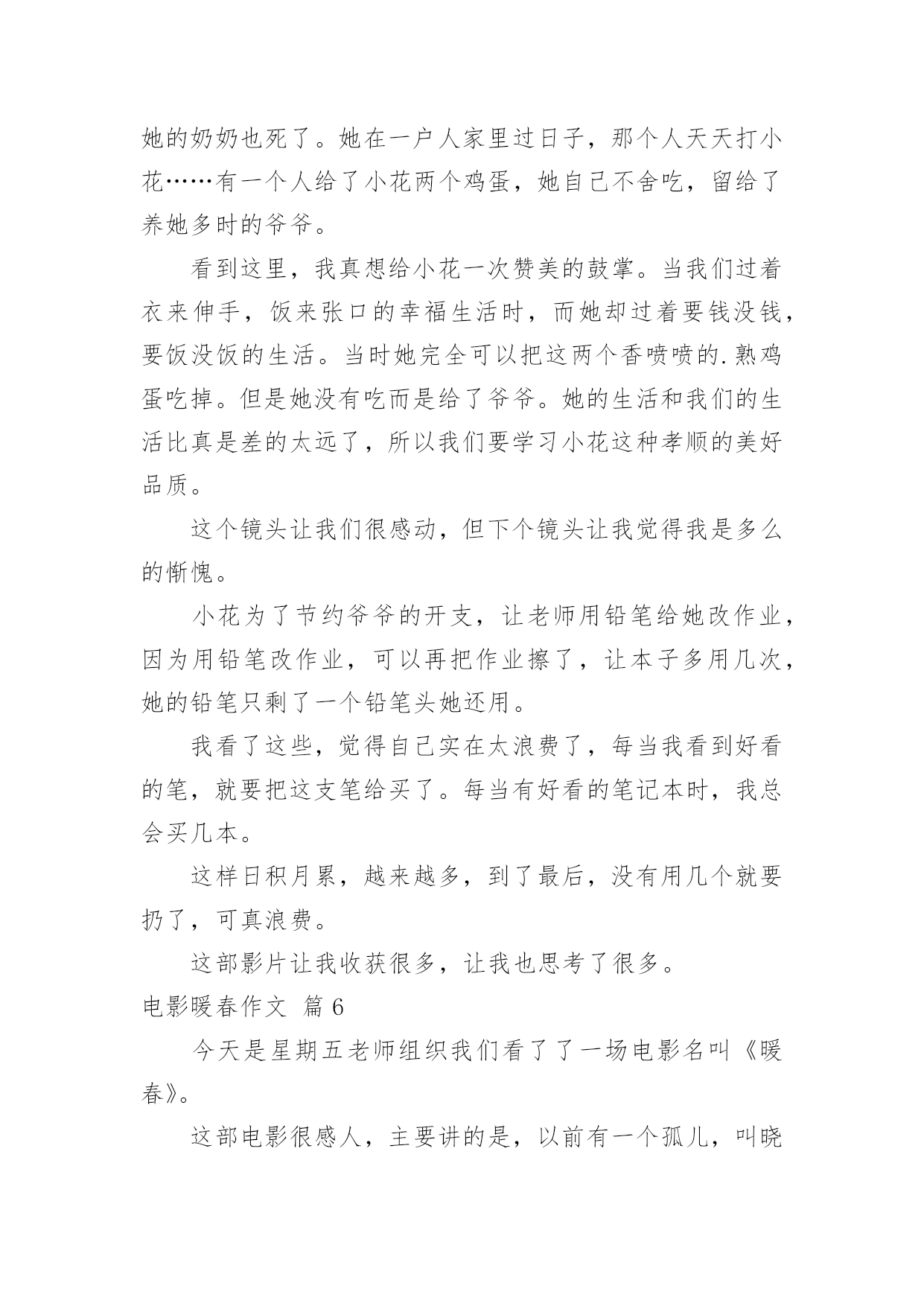 她的奶奶也死了。她在一户人家里过日子，那个人天天打小花……有一个人给了小花两个鸡蛋，她自己不舍吃，留给了养她多时的爷爷。

看到这里，我真想给小花一次赞美的鼓掌。当我们过着衣来伸手，饭来张口的幸福生活时，而她却过着要钱没钱，要饭没饭的生活。当时她完全可以把这两个香喷喷的.熟鸡蛋吃掉。但是她没有吃而是给了爷爷。她的生活和我们的生活比真是差的太远了，所以我们要学习小花这种孝顺的美好品质。

这个镜头让我们很感动，但下个镜头让我觉得我是多么的惭愧。

小花为了节约爷爷的开支，让老师用铅笔给她改作业，因为用铅笔改作业，可以再把作业擦了，让本子多用几次，她的铅笔只剩了一个铅笔头她还用。

我看了这些，觉得自己实在太浪费了，每当我看到好看的笔，就要把这支笔给买了。每当有好看的笔记本时，我总会买几本。

这样日积月累，越来越多，到了最后，没有用几个就要扔了，可真浪费。

这部影片让我收获很多，让我也思考了很多。

电影暖春作文 篇 6

今天是星期五老师组织我们看了了一场电影名叫《暖春》。

这部电影很感人，主要讲的是，以前有一个孤儿，叫晓